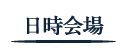 日時会場